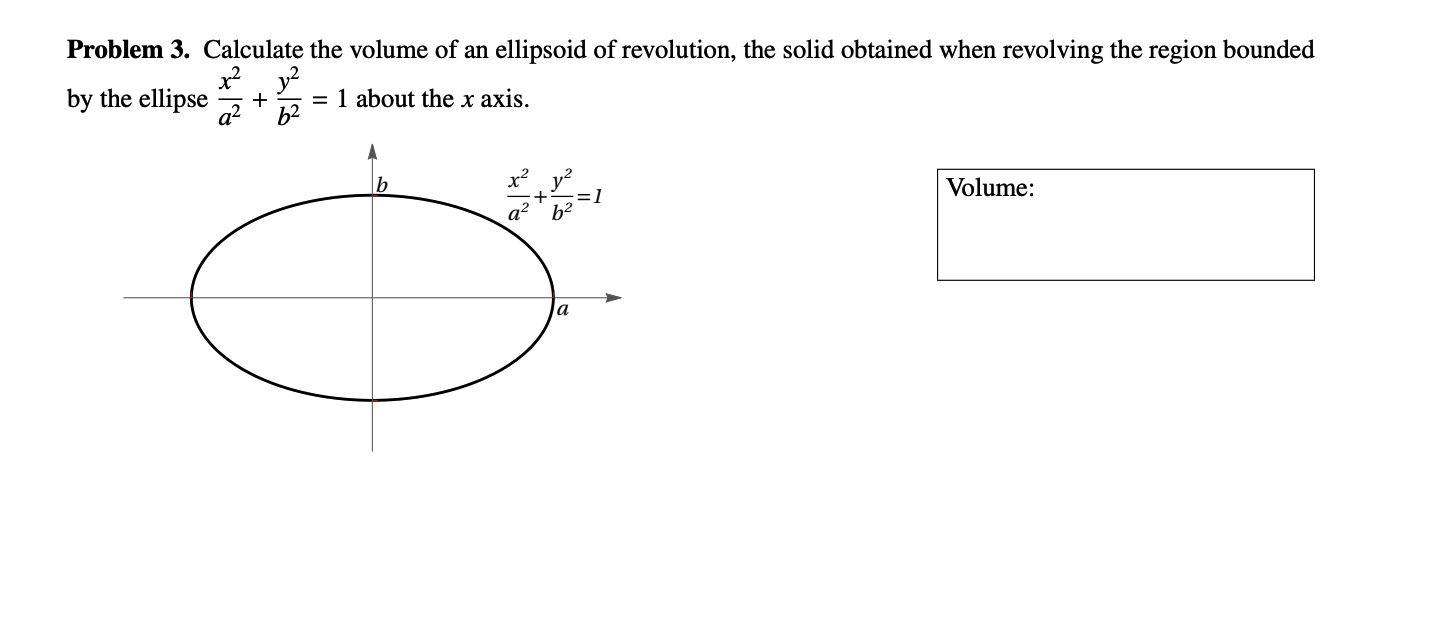 **Problem 3.** Calculate the volume of an ellipsoid of revolution, the solid obtained when revolving the region bounded by the ellipse $\frac{x^2}{a^2} + \frac{y^2}{b^2} = 1$ about the $x$ axis.

$b$

$\frac{x^2}{a^2}+\frac{y^2}{b^2}=1$

$a$

Volume: